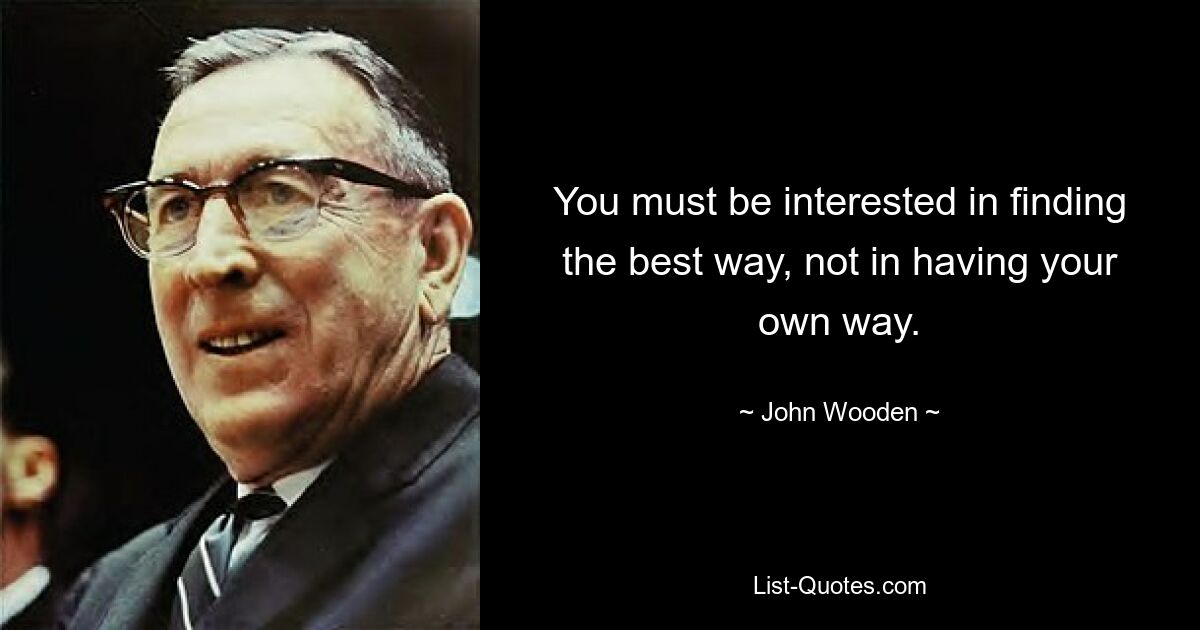 You must be interested in finding the best way, not in having your own way.

~ John Wooden ~

List-Quotes.com